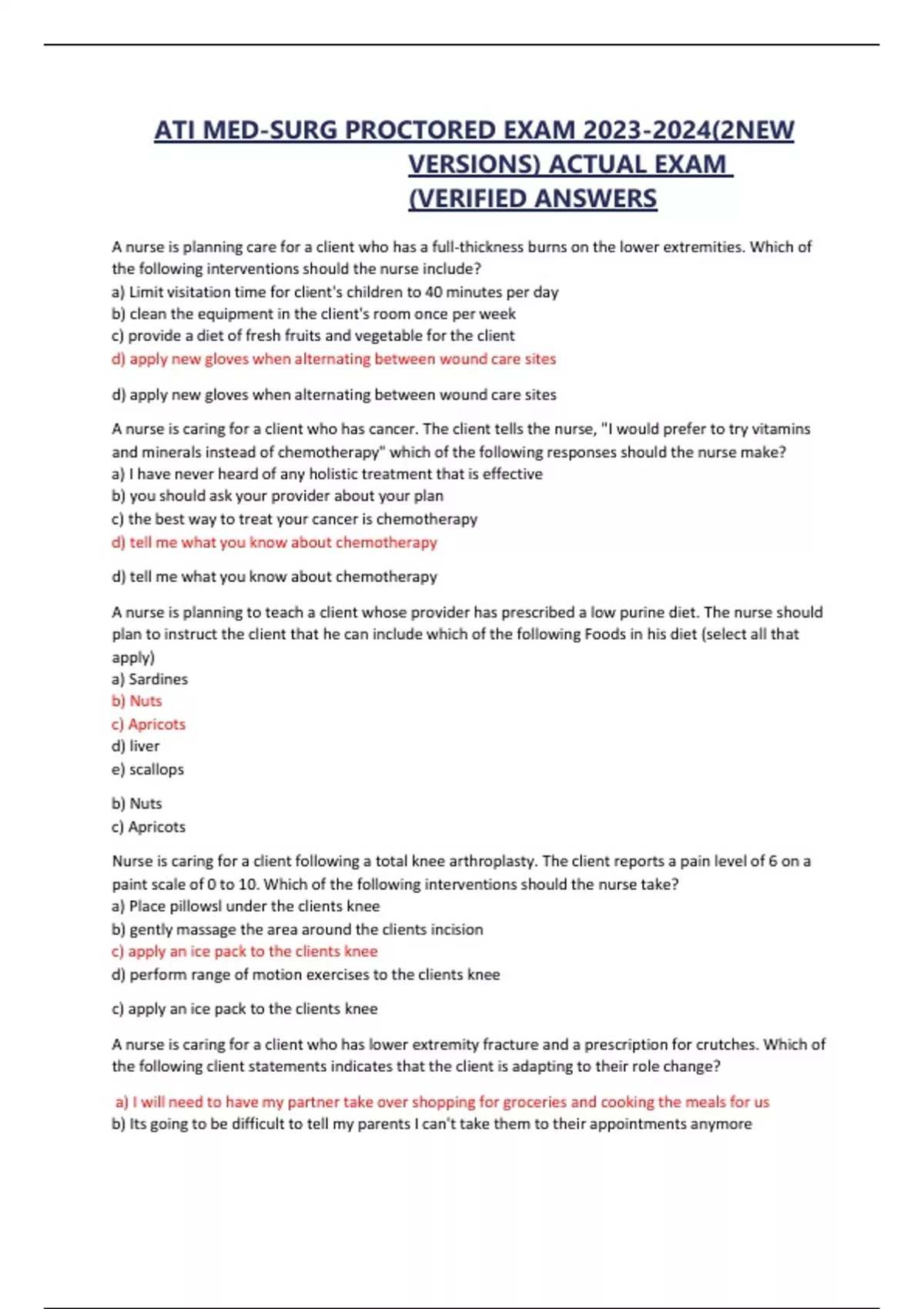 ATI MED-SURG PROCTORED EXAM 2023-2024(2NEW VERSIONS) ACTUAL EXAM (VERIFIED ANSWERS

A nurse is planning care for a client who has a full-thickness burns on the lower extremities. Which of the following interventions should the nurse include?
a) Limit visitation time for client's children to 40 minutes per day
b) clean the equipment in the client's room once per week
c) provide a diet of fresh fruits and vegetable for the client
d) apply new gloves when alternating between wound care sites

d) apply new gloves when alternating between wound care sites

A nurse is caring for a client who has cancer. The client tells the nurse, "I would prefer to try vitamins and minerals instead of chemotherapy" which of the following responses should the nurse make?
a) I have never heard of any holistic treatment that is effective
b) you should ask your provider about your plan
c) the best way to treat your cancer is chemotherapy
d) tell me what you know about chemotherapy

d) tell me what you know about chemotherapy

A nurse is planning to teach a client whose provider has prescribed a low purine diet. The nurse should plan to instruct the client that he can include which of the following Foods in his diet (select all that apply)
a) Sardines
b) Nuts
c) Apricots
d) liver
e) scallops

b) Nuts
c) Apricots

Nurse is caring for a client following a total knee arthroplasty. The client reports a pain level of 6 on a paint scale of 0 to 10. Which of the following interventions should the nurse take?
a) Place pillowsl under the clients knee
b) gently massage the area around the clients incision
c) apply an ice pack to the clients knee
d) perform range of motion exercises to the clients knee

c) apply an ice pack to the clients knee

A nurse is caring for a client who has lower extremity fracture and a prescription for crutches. Which of the following client statements indicates that the client is adapting to their role change?

a) I will need to have my partner take over shopping for groceries and cooking the meals for us
b) Its going to be difficult to tell my parents I can't take them to their appointments anymore